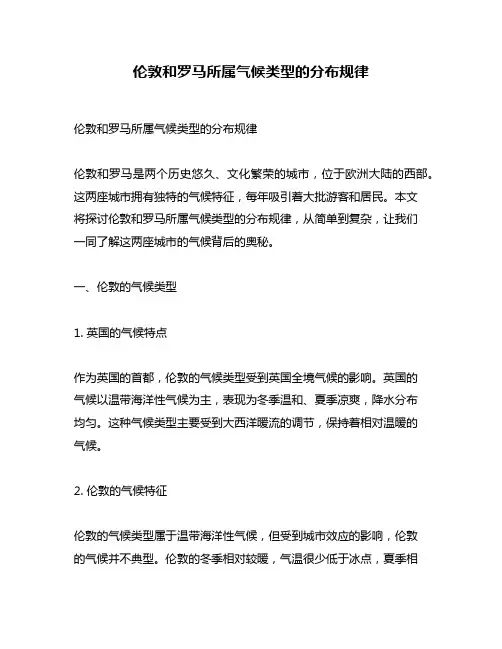 伦敦和罗马所属气候类型的分布规律

伦敦和罗马所属气候类型的分布规律

伦敦和罗马是两个历史悠久、文化繁荣的城市，位于欧洲大陆的西部。这两座城市拥有独特的气候特征，每年吸引着大批游客和居民。本文将探讨伦敦和罗马所属气候类型的分布规律，从简单到复杂，让我们一同了解这两座城市的气候背后的奥秘。

一、伦敦的气候类型

1. 英国的气候特点

作为英国的首都，伦敦的气候类型受到英国全境气候的影响。英国的气候以温带海洋性气候为主，表现为冬季温和、夏季凉爽，降水分布均匀。这种气候类型主要受到大西洋暖流的调节，保持着相对温暖的气候。

2. 伦敦的气候特征

伦敦的气候类型属于温带海洋性气候，但受到城市效应的影响，伦敦的气候并不典型。伦敦的冬季相对较暖，气温很少低于冰点，夏季相